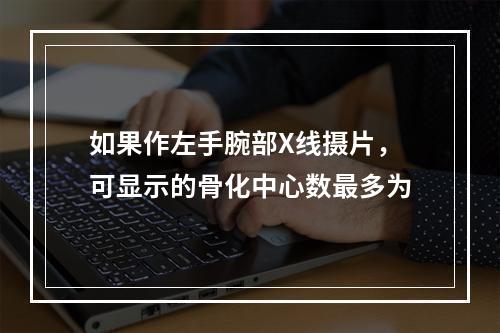 如果作左手腕部X线摄片，可显示的骨化中心数最多为